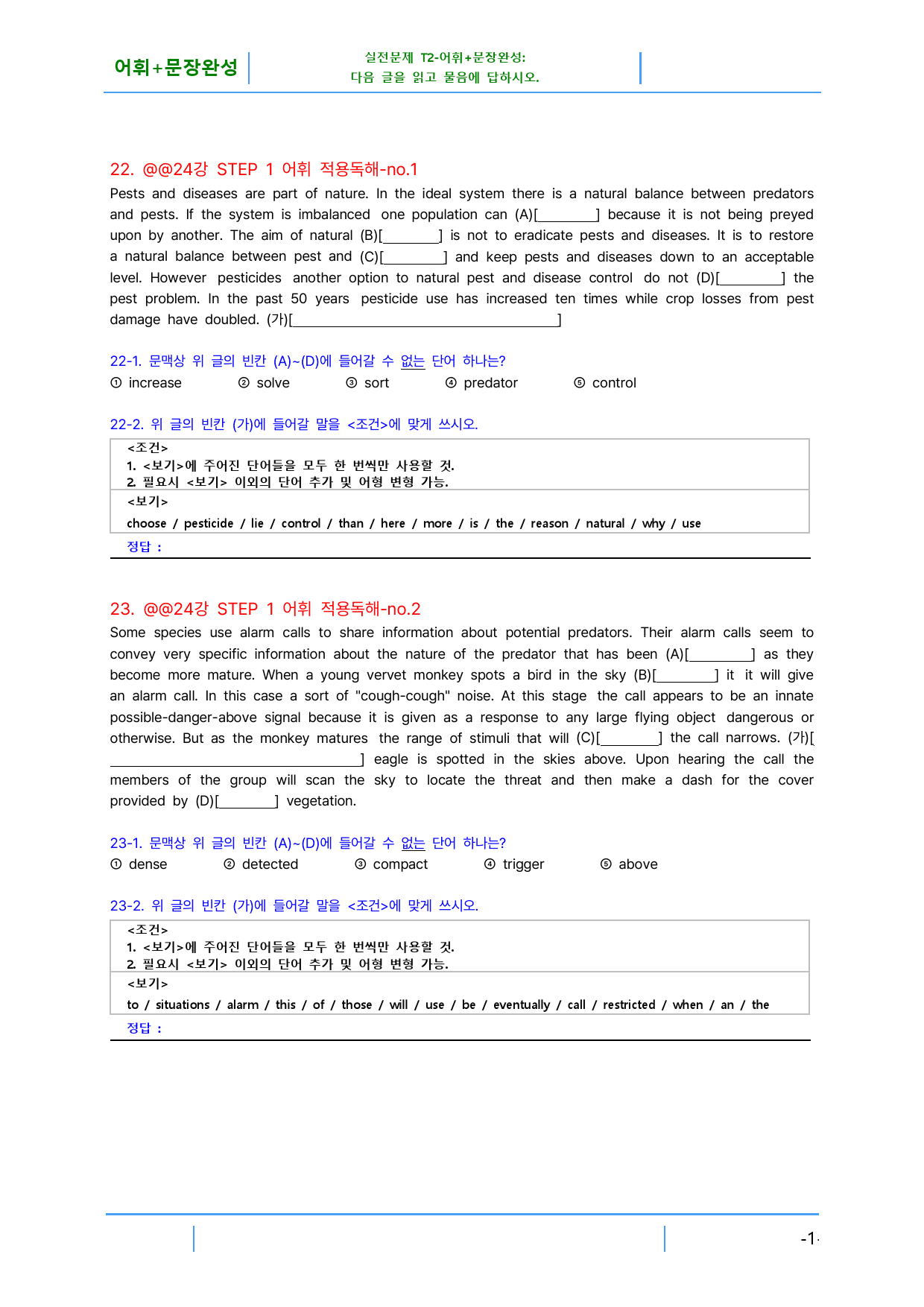 어휘+문장완성

실전문제 T2-어휘+문장완성:
다음 글을 읽고 물음에 답하시오.

22. @@24강 STEP 1 어휘 적용독해-no.1

Pests and diseases are part of nature. In the ideal system there is a natural balance between predators and pests. If the system is imbalanced one population can (A)[____] because it is not being preyed upon by another. The aim of natural (B)[____] is not to eradicate pests and diseases. It is to restore a natural balance between pest and (C)[____] and keep pests and diseases down to an acceptable level. However pesticides another option to natural pest and disease control do not (D)[____] the pest problem. In the past 50 years pesticide use has increased ten times while crop losses from pest damage have doubled. (가)[____]

22-1. 문맥상 위 글의 빈칸 (A)~(D)에 들어갈 수 없는 단어 하나는?
① increase ② solve ③ sort ④ predator ⑤ control

22-2. 위 글의 빈칸 (가)에 들어갈 말을 <조건>에 맞게 쓰시오.

<조건>
1. <보기>에 주어진 단어들을 모두 한 번씩만 사용할 것.
2. 필요시 <보기> 이외의 단어 추가 및 어형 변형 가능.

<보기>
choose / pesticide / lie / control / than / here / more / is / the / reason / natural / why / use

정답 :

23. @@24강 STEP 1 어휘 적용독해-no.2

Some species use alarm calls to share information about potential predators. Their alarm calls seem to convey very specific information about the nature of the predator that has been (A)[____] as they become more mature. When a young vervet monkey spots a bird in the sky (B)[____] it it will give an alarm call. In this case a sort of "cough-cough" noise. At this stage the call appears to be an innate possible-danger-above signal because it is given as a response to any large flying object dangerous or otherwise. But as the monkey matures the range of stimuli that will (C)[____] the call narrows. (가)[____] eagle is spotted in the skies above. Upon hearing the call the members of the group will scan the sky to locate the threat and then make a dash for the cover provided by (D)[____] vegetation.

23-1. 문맥상 위 글의 빈칸 (A)~(D)에 들어갈 수 없는 단어 하나는?
① dense ② detected ③ compact ④ trigger ⑤ above

23-2. 위 글의 빈칸 (가)에 들어갈 말을 <조건>에 맞게 쓰시오.

<조건>
1. <보기>에 주어진 단어들을 모두 한 번씩만 사용할 것.
2. 필요시 <보기> 이외의 단어 추가 및 어형 변형 가능.

<보기>
to / situations / alarm / this / of / those / will / use / be / eventually / call / restricted / when / an / the

정답 :

-1-